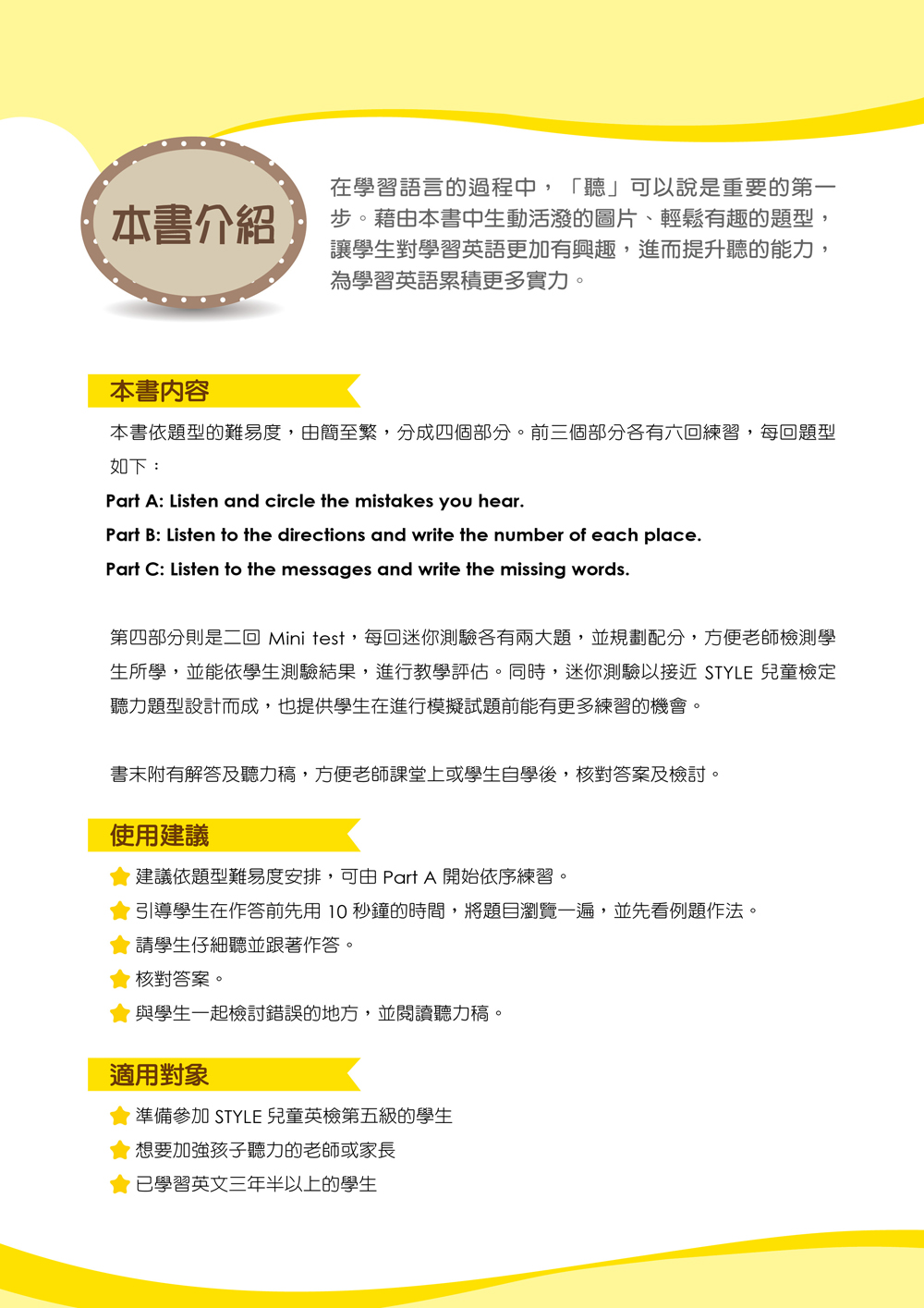 本書介紹

在學習語言的過程中，「聽」可以說是重要的第一步。藉由本書中生動活潑的圖片、輕鬆有趣的題型，讓學生對學習英語更加有興趣，進而提升聽的能力，為學習英語累積更多實力。

本書內容

本書依題型的難易度，由簡至繁，分成四個部分。前三個部分各有六回練習，每回題型如下：

Part A: Listen and circle the mistakes you hear.

Part B: Listen to the directions and write the number of each place.

Part C: Listen to the messages and write the missing words.

第四部分則是二回 Mini test，每回迷你測驗各有兩大題，並規劃配分，方便老師檢測學生所學，並能依學生測驗結果，進行教學評估。同時，迷你測驗以接近 STYLE 兒童檢定聽力題型設計而成，也提供學生在進行模擬試題前能有更多練習的機會。

書末附有解答及聽力稿，方便老師課堂上或學生自學後，核對答案及檢討。

使用建議

建議依題型難易度安排，可由 Part A 開始依序練習。

引導學生在作答前先用 10 秒鐘的時間，將題目瀏覽一遍，並先看例題作法。

請學生仔細聽並跟著作答。

核對答案。

與學生一起檢討錯誤的地方，並閱讀聽力稿。

適用對象

準備參加 STYLE 兒童英檢第五級的學生

想要加強孩子聽力的老師或家長

已學習英文三年半以上的學生